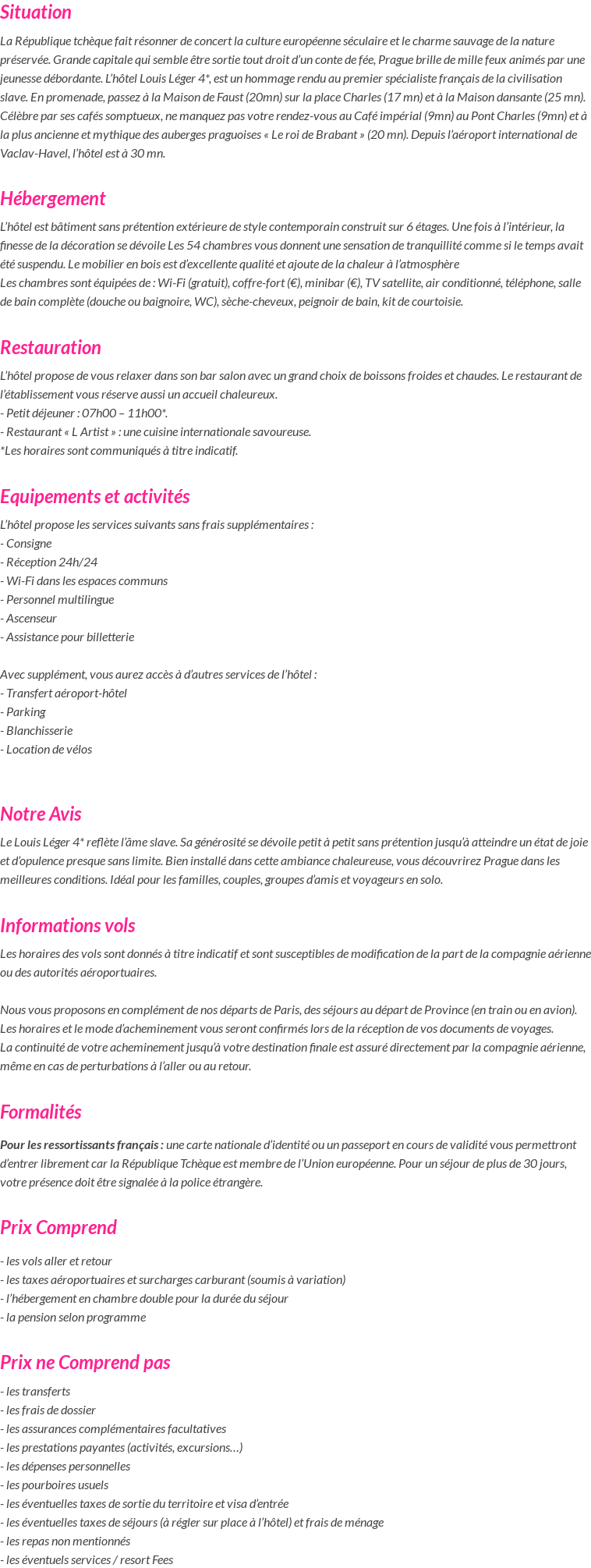 Situation

La République tchèque fait résonner de concert la culture européenne séculaire et le charme sauvage de la nature préservée. Grande capitale qui semble être sortie tout droit d'un conte de fée, Prague brille de mille feux animés par une jeunesse débordante. L'hôtel Louis Léger 4*, est un hommage rendu au premier spécialiste français de la civilisation slave. En promenade, passez à la Maison de Faust (20mn) sur la place Charles (17 mn) et à la Maison dansante (25 mn). Célèbre par ses cafés somptueux, ne manquez pas votre rendez-vous au Café impérial (9mn) au Pont Charles (9mn) et à la plus ancienne et mythique des auberges praguoises « Le roi de Brabant » (20 mn). Depuis l'aéroport international de Vaclav-Havel, l'hôtel est à 30 mn.

Hébergement

L'hôtel est bâtiment sans prétention extérieure de style contemporain construit sur 6 étages. Une fois à l'intérieur, la finesse de la décoration se dévoile Les 54 chambres vous donnent une sensation de tranquillité comme si le temps avait été suspendu. Le mobilier en bois est d'excellente qualité et ajoute de la chaleur à l'atmosphère
Les chambres sont équipées de : Wi-Fi (gratuit), coffre-fort (€), minibar (€), TV satellite, air conditionné, téléphone, salle de bain complète (douche ou baignoire, WC), sèche-cheveux, peignoir de bain, kit de courtoisie.

Restauration

L'hôtel propose de vous relaxer dans son bar salon avec un grand choix de boissons froides et chaudes. Le restaurant de l'établissement vous réserve aussi un accueil chaleureux.
- Petit déjeuner : 07h00 – 11h00*.
- Restaurant « L Artist » : une cuisine internationale savoureuse.
*Les horaires sont communiqués à titre indicatif.

Equipements et activités

L'hôtel propose les services suivants sans frais supplémentaires :
- Consigne
- Réception 24h/24
- Wi-Fi dans les espaces communs
- Personnel multilingue
- Ascenseur
- Assistance pour billetterie

Avec supplément, vous aurez accès à d'autres services de l'hôtel :
- Transfert aéroport-hôtel
- Parking
- Blanchisserie
- Location de vélos

Notre Avis

Le Louis Léger 4* reflète l'âme slave. Sa générosité se dévoile petit à petit sans prétention jusqu'à atteindre un état de joie et d'opulence presque sans limite. Bien installé dans cette ambiance chaleureuse, vous découvrirez Prague dans les meilleures conditions. Idéal pour les familles, couples, groupes d'amis et voyageurs en solo.

Informations vols

Les horaires des vols sont donnés à titre indicatif et sont susceptibles de modification de la part de la compagnie aérienne ou des autorités aéroportuaires.

Nous vous proposons en complément de nos départs de Paris, des séjours au départ de Province (en train ou en avion).
Les horaires et le mode d'acheminement vous seront confirmés lors de la réception de vos documents de voyages.
La continuité de votre acheminement jusqu'à votre destination finale est assuré directement par la compagnie aérienne, même en cas de perturbations à l'aller ou au retour.

Formalités

Pour les ressortissants français : une carte nationale d'identité ou un passeport en cours de validité vous permettront d'entrer librement car la République Tchèque est membre de l'Union européenne. Pour un séjour de plus de 30 jours, votre présence doit être signalée à la police étrangère.

Prix Comprend

- les vols aller et retour
- les taxes aéroportuaires et surcharges carburant (soumis à variation)
- l'hébergement en chambre double pour la durée du séjour
- la pension selon programme

Prix ne Comprend pas

- les transferts
- les frais de dossier
- les assurances complémentaires facultatives
- les prestations payantes (activités, excursions…)
- les dépenses personnelles
- les pourboires usuels
- les éventuelles taxes de sortie du territoire et visa d'entrée
- les éventuelles taxes de séjours (à régler sur place à l'hôtel) et frais de ménage
- les repas non mentionnés
- les éventuels services / resort Fees